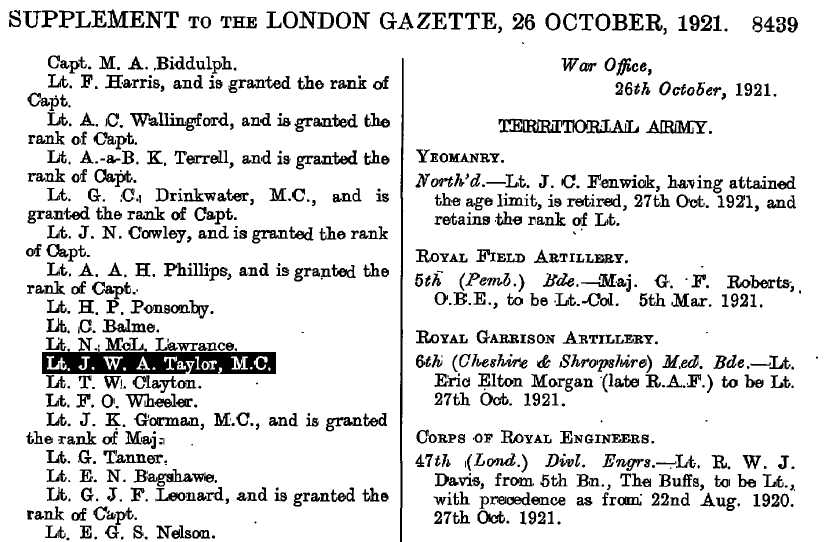 SUPPLEMENT TO THE LONDON GAZETTE, 26 OCTOBER, 1921. 8439

Capt. M. A. Biddulph.
Lt. F. Harris, and is granted the rank of Capt.
Lt. A. C. Wallingford, and is granted the rank of Capt.
Lt. A.-a-B. K. Terrell, and is granted the rank of Capt.
Lt. G. C. Drinkwater, M.C., and is granted the rank of Capt.
Lt. J. N. Cowley, and is granted the rank of Capt.
Lt. A. A. H. Phillips, and is granted the rank of Capt.
Lt. H. P. Ponsonby.
Lt. C. Balme.
Lt. N. McL. Lawrance.
Lt. J. W. A. Taylor, M.C.
Lt. T. W. Clayton.
Lt. F. O. Wheeler.
Lt. J. K. Gorman, M.C., and is granted the rank of Maj.
Lt. G. Tanner.
Lt. E. N. Bagshawe.
Lt. G. J. F. Leonard, and is granted the rank of Capt.
Lt. E. G. S. Nelson.

War Office,
26th October, 1921.

TERRITORIAL ARMY.

YEOMANRY.
North'd.—Lt. J. C. Fenwick, having attained the age limit, is retired, 27th Oct. 1921, and retains the rank of Lt.

ROYAL FIELD ARTILLERY.
5th (Pemb.) Bde.—Maj. G. F. Roberts, O.B.E., to be Lt.-Col. 5th Mar. 1921.

ROYAL GARRISON ARTILLERY.
6th (Cheshire & Shropshire) Med. Bde.—Lt. Eric Elton Morgan (late R.A.F.) to be Lt. 27th Oct. 1921.

CORPS OF ROYAL ENGINEERS.
47th (Lond.) Divl. Engrs.—Lt. R. W. J. Davis, from 5th Bn., The Buffs, to be Lt., with precedence as from 22nd Aug. 1920. 27th Oct. 1921.